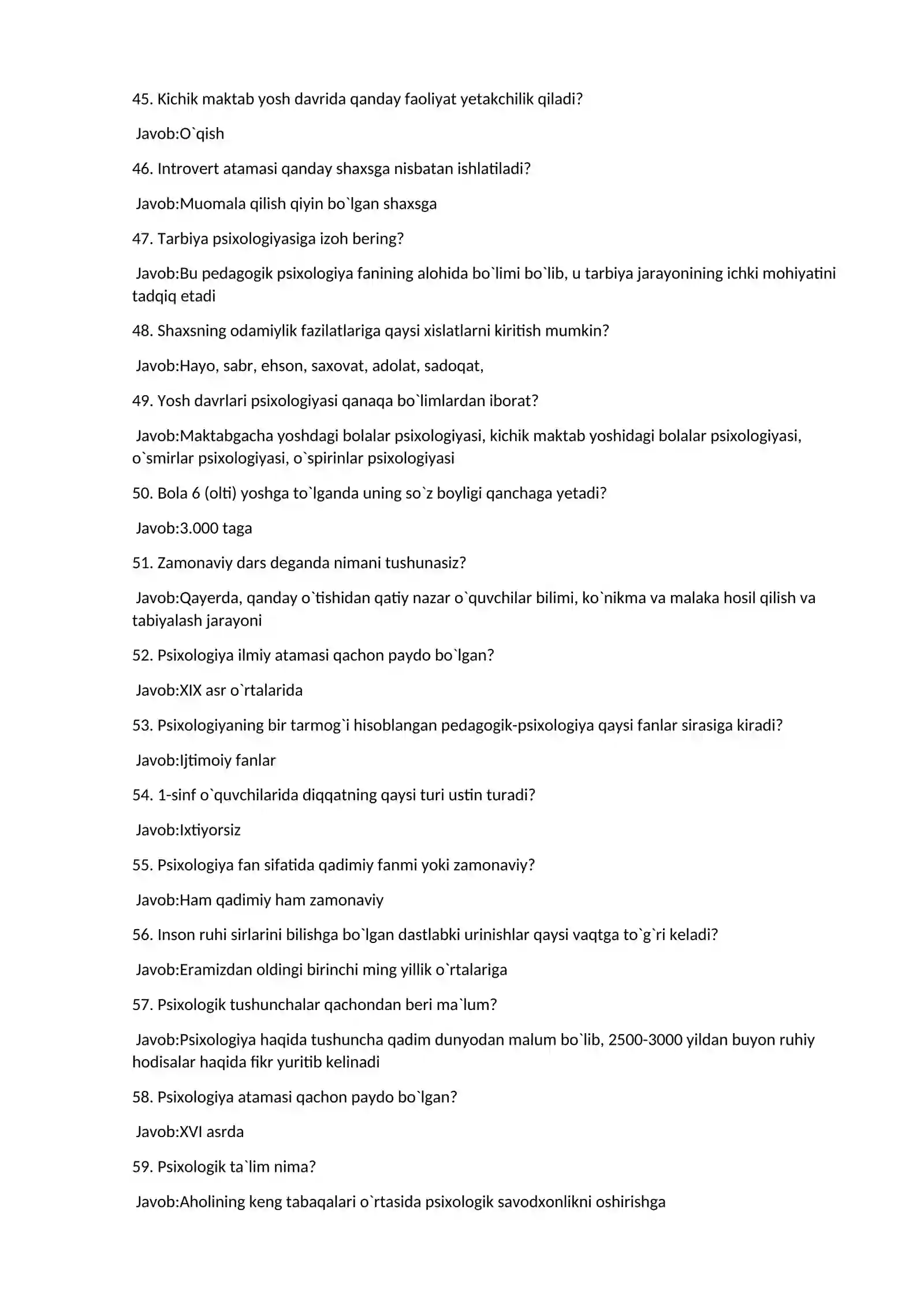 45. Kichik maktab yosh davrida qanday faoliyat yetakchilik qiladi?

Javob:O`qish

46. Introvert atamasi qanday shaxsga nisbatan ishlatiladi?

Javob:Muomala qilish qiyin bo`lgan shaxsga

47. Tarbiya psixologiyasiga izoh bering?

Javob:Bu pedagogik psixologiya fanining alohida bo`limi bo`lib, u tarbiya jarayonining ichki mohiyatini tadqiq etadi

48. Shaxsning odamiylik fazilatlariga qaysi xislatlarni kiritish mumkin?

Javob:Hayo, sabr, ehson, saxovat, adolat, sadoqat,

49. Yosh davrlari psixologiyasi qanaqa bo`limlardan iborat?

Javob:Maktabgacha yoshdagi bolalar psixologiyasi, kichik maktab yoshidagi bolalar psixologiyasi, o`smirlar psixologiyasi, o`spirinlar psixologiyasi

50. Bola 6 (olti) yoshga to`lganda uning so`z boyligi qanchaga yetadi?

Javob:3.000 taga

51. Zamonaviy dars deganda nimani tushunasiz?

Javob:Qayerda, qanday o`tishidan qatiy nazar o`quvchilar bilimi, ko`nikma va malaka hosil qilish va tabiyalash jarayoni

52. Psixologiya ilmiy atamasi qachon paydo bo`lgan?

Javob:XIX asr o`rtalarida

53. Psixologiyaning bir tarmog`i hisoblangan pedagogik-psixologiya qaysi fanlar sirasiga kiradi?

Javob:Ijtimoiy fanlar

54. 1-sinf o`quvchilarida diqqatning qaysi turi ustin turadi?

Javob:Ixtiyorsiz

55. Psixologiya fan sifatida qadimiy fanmi yoki zamonaviy?

Javob:Ham qadimiy ham zamonaviy

56. Inson ruhi sirlarini bilishga bo`lgan dastlabki urinishlar qaysi vaqtga to`g`ri keladi?

Javob:Eramizdan oldingi birinchi ming yillik o`rtalariga

57. Psixologik tushunchalar qachondan beri ma`lum?

Javob:Psixologiya haqida tushuncha qadim dunyodan malum bo`lib, 2500-3000 yildan buyon ruhiy hodisalar haqida fikr yuritib kelinadi

58. Psixologiya atamasi qachon paydo bo`lgan?

Javob:XVI asrda

59. Psixologik ta`lim nima?

Javob:Aholining keng tabaqalari o`rtasida psixologik savodxonlikni oshirishga